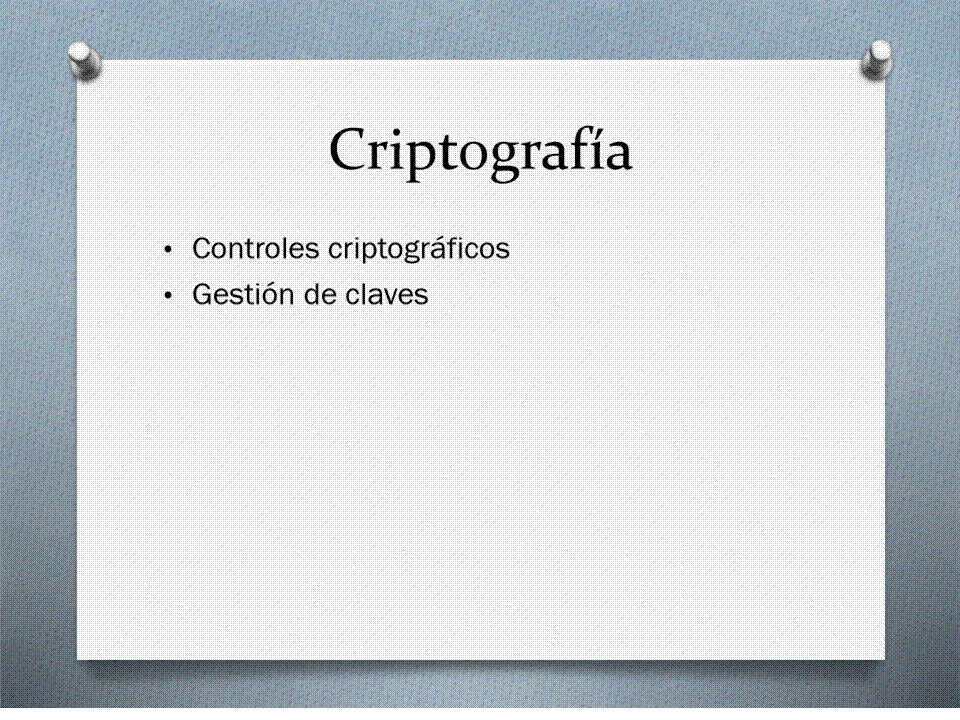 Criptografía

• Controles criptográficos
• Gestión de claves